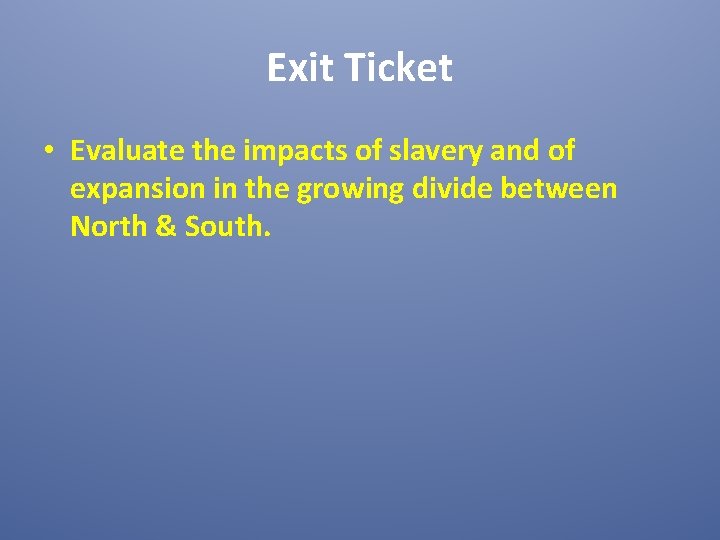 Exit Ticket

• Evaluate the impacts of slavery and of expansion in the growing divide between North & South.